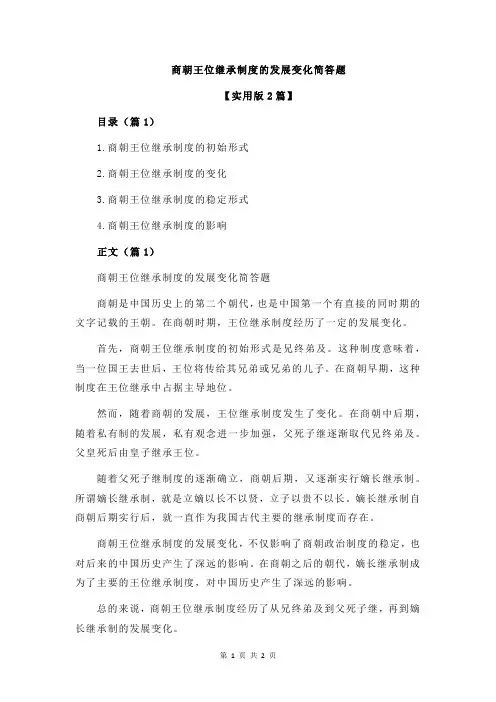 商朝王位继承制度的发展变化简答题

【实用版 2 篇】

目录（篇 1）

1.商朝王位继承制度的初始形式

2.商朝王位继承制度的变化

3.商朝王位继承制度的稳定形式

4.商朝王位继承制度的影响

正文（篇 1）

商朝王位继承制度的发展变化简答题

商朝是中国历史上的第二个朝代，也是中国第一个有直接的同时期的文字记载的王朝。在商朝时期，王位继承制度经历了一定的发展变化。

首先，商朝王位继承制度的初始形式是兄终弟及。这种制度意味着，当一位国王去世后，王位将传给其兄弟或兄弟的儿子。在商朝早期，这种制度在王位继承中占据主导地位。

然而，随着商朝的发展，王位继承制度发生了变化。在商朝中后期，随着私有制的发展，私有观念进一步加强，父死子继逐渐取代兄终弟及。父皇死后由皇子继承王位。

随着父死子继制度的逐渐确立，商朝后期，又逐渐实行嫡长继承制。所谓嫡长继承制，就是立嫡以长不以贤，立子以贵不以长。嫡长继承制自商朝后期实行后，就一直作为我国古代主要的继承制度而存在。

商朝王位继承制度的发展变化，不仅影响了商朝政治制度的稳定，也对后来的中国历史产生了深远的影响。在商朝之后的朝代，嫡长继承制成为了主要的王位继承制度，对中国历史产生了深远的影响。

总的来说，商朝王位继承制度经历了从兄终弟及到父死子继，再到嫡长继承制的发展变化。

第 1 页 共 2 页